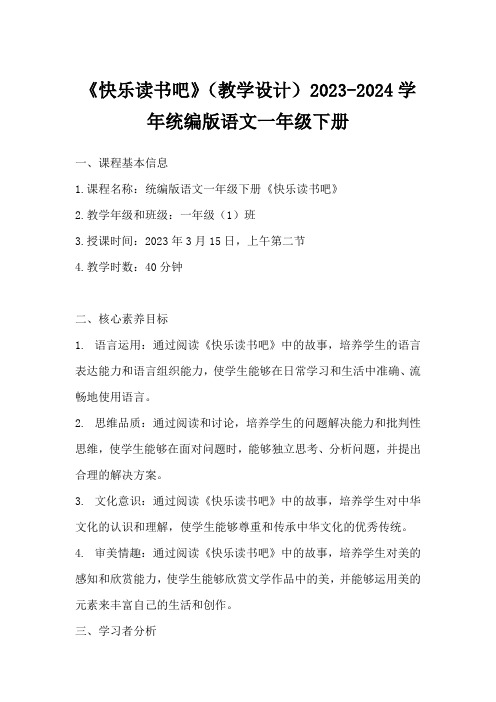 《快乐读书吧》（教学设计）2023-2024 学年统编版语文一年级下册

一、课程基本信息

1.课程名称：统编版语文一年级下册《快乐读书吧》

2.教学年级和班级：一年级（1）班

3.授课时间：2023 年 3 月 15 日，上午第二节

4.教学时数：40 分钟

二、核心素养目标

1. 语言运用：通过阅读《快乐读书吧》中的故事，培养学生的语言表达能力和语言组织能力，使学生能够在日常学习和生活中准确、流畅地使用语言。

2. 思维品质：通过阅读和讨论，培养学生的问题解决能力和批判性思维，使学生能够在面对问题时，能够独立思考、分析问题，并提出合理的解决方案。

3. 文化意识：通过阅读《快乐读书吧》中的故事，培养学生对中华文化的认识和理解，使学生能够尊重和传承中华文化的优秀传统。

4. 审美情趣：通过阅读《快乐读书吧》中的故事，培养学生对美的感知和欣赏能力，使学生能够欣赏文学作品中的美，并能够运用美的元素来丰富自己的生活和创作。

三、学习者分析